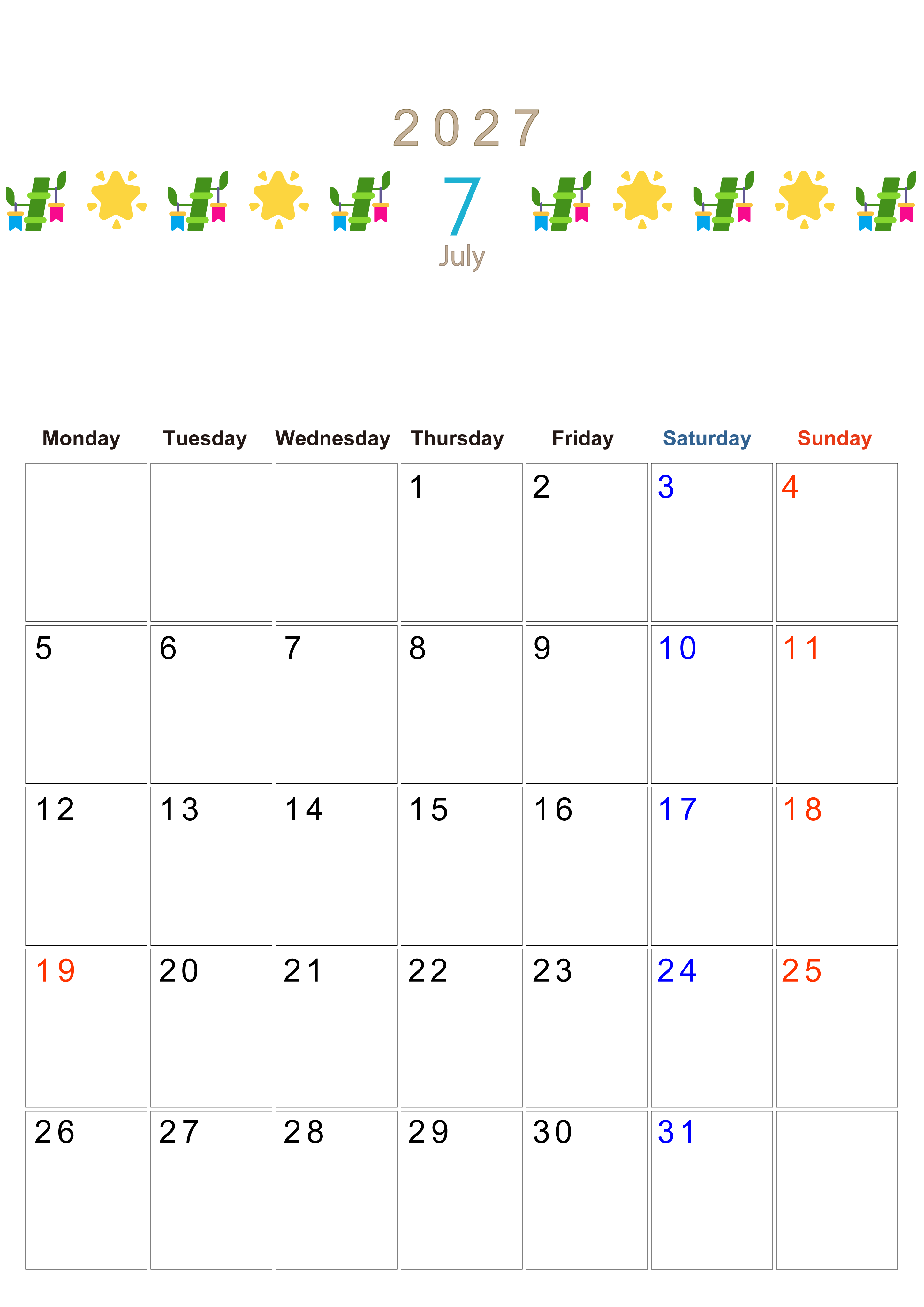 2027

7

July

| Monday | Tuesday | Wednesday | Thursday | Friday | Saturday | Sunday |
|---|---|---|---|---|---|---|
| | | | 1 | 2 | 3 | 4 |
| 5 | 6 | 7 | 8 | 9 | 10 | 11 |
| 12 | 13 | 14 | 15 | 16 | 17 | 18 |
| 19 | 20 | 21 | 22 | 23 | 24 | 25 |
| 26 | 27 | 28 | 29 | 30 | 31 | |